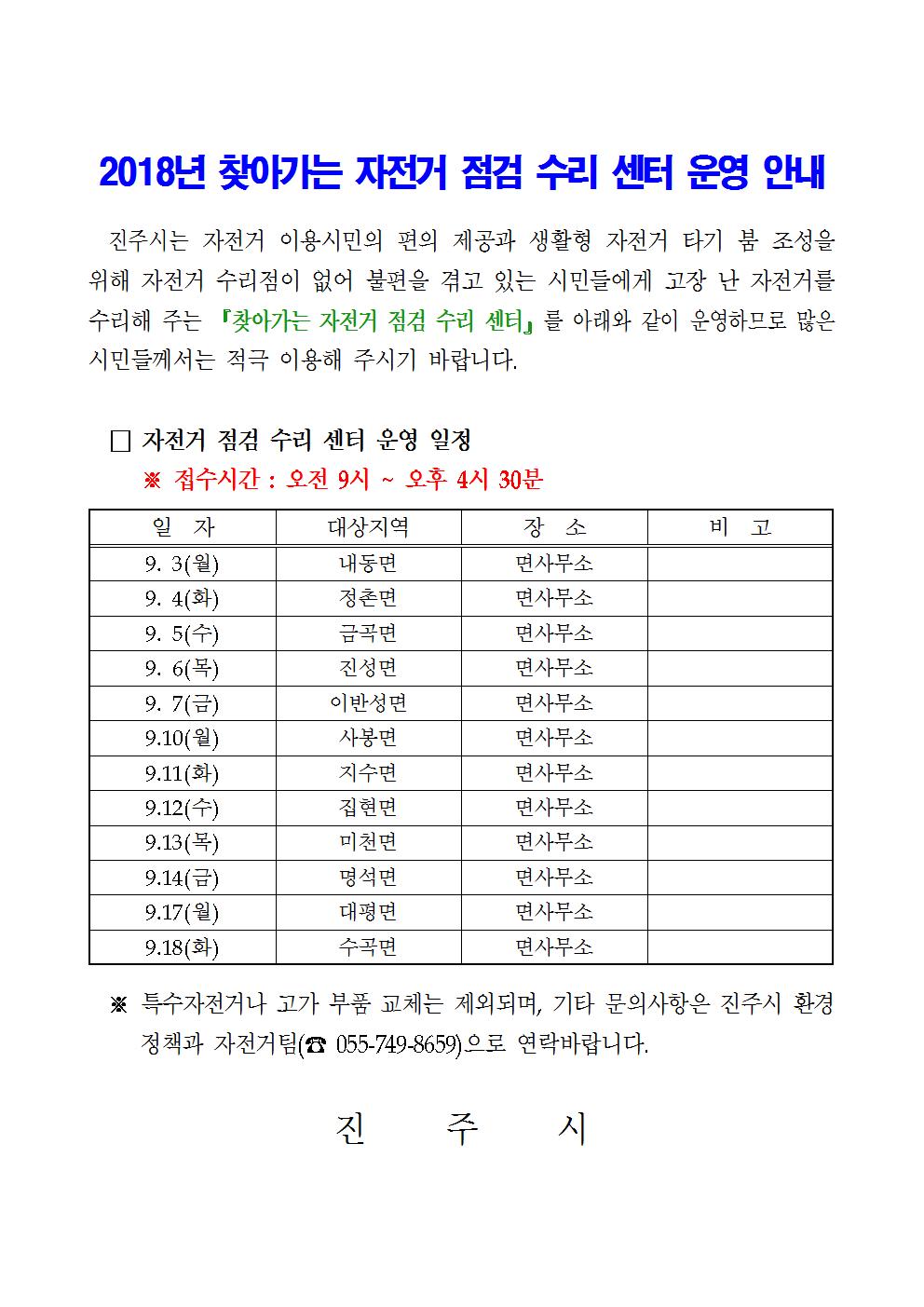 2018년 찾아가는 자전거 점검 수리 센터 운영 안내

진주시는 자전거 이용시민의 편의 제공과 생활형 자전거 타기 붐 조성을 위해 자전거 수리점이 없어 불편을 겪고 있는 시민들에게 고장 난 자전거를 수리해 주는 『찾아가는 자전거 점검 수리 센터』를 아래와 같이 운영하므로 많은 시민들께서는 적극 이용해 주시기 바랍니다.

□ 자전거 점검 수리 센터 운영 일정
※ 접수시간 : 오전 9시 ~ 오후 4시 30분

| 일 자 | 대상지역 | 장 소 | 비 고 |
|---|---|---|---|
| 9. 3(월) | 내동면 | 면사무소 | |
| 9. 4(화) | 정촌면 | 면사무소 | |
| 9. 5(수) | 금곡면 | 면사무소 | |
| 9. 6(목) | 진성면 | 면사무소 | |
| 9. 7(금) | 이반성면 | 면사무소 | |
| 9.10(월) | 사봉면 | 면사무소 | |
| 9.11(화) | 지수면 | 면사무소 | |
| 9.12(수) | 집현면 | 면사무소 | |
| 9.13(목) | 미천면 | 면사무소 | |
| 9.14(금) | 명석면 | 면사무소 | |
| 9.17(월) | 대평면 | 면사무소 | |
| 9.18(화) | 수곡면 | 면사무소 | |

※ 특수자전거나 고가 부품 교체는 제외되며, 기타 문의사항은 진주시 환경정책과 자전거팀(☎ 055-749-8659)으로 연락바랍니다.

진 주 시